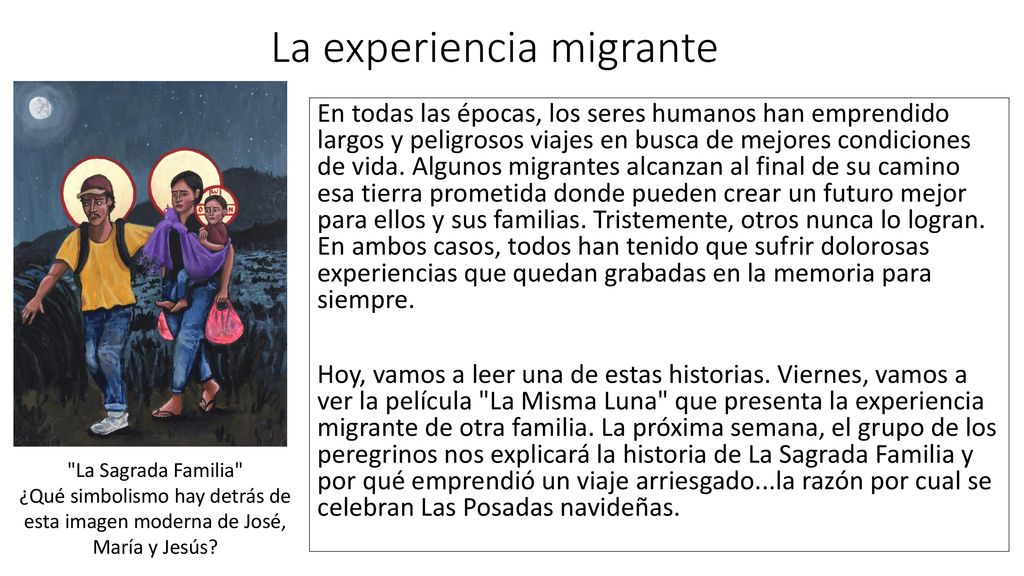 La experiencia migrante

En todas las épocas, los seres humanos han emprendido largos y peligrosos viajes en busca de mejores condiciones de vida. Algunos migrantes alcanzan al final de su camino esa tierra prometida donde pueden crear un futuro mejor para ellos y sus familias. Tristemente, otros nunca lo logran. En ambos casos, todos han tenido que sufrir dolorosas experiencias que quedan grabadas en la memoria para siempre.

Hoy, vamos a leer una de estas historias. Viernes, vamos a ver la película "La Misma Luna" que presenta la experiencia migrante de otra familia. La próxima semana, el grupo de los peregrinos nos explicará la historia de La Sagrada Familia y por qué emprendió un viaje arriesgado...la razón por cual se celebran Las Posadas navideñas.

"La Sagrada Familia"
¿Qué simbolismo hay detrás de esta imagen moderna de José, María y Jesús?